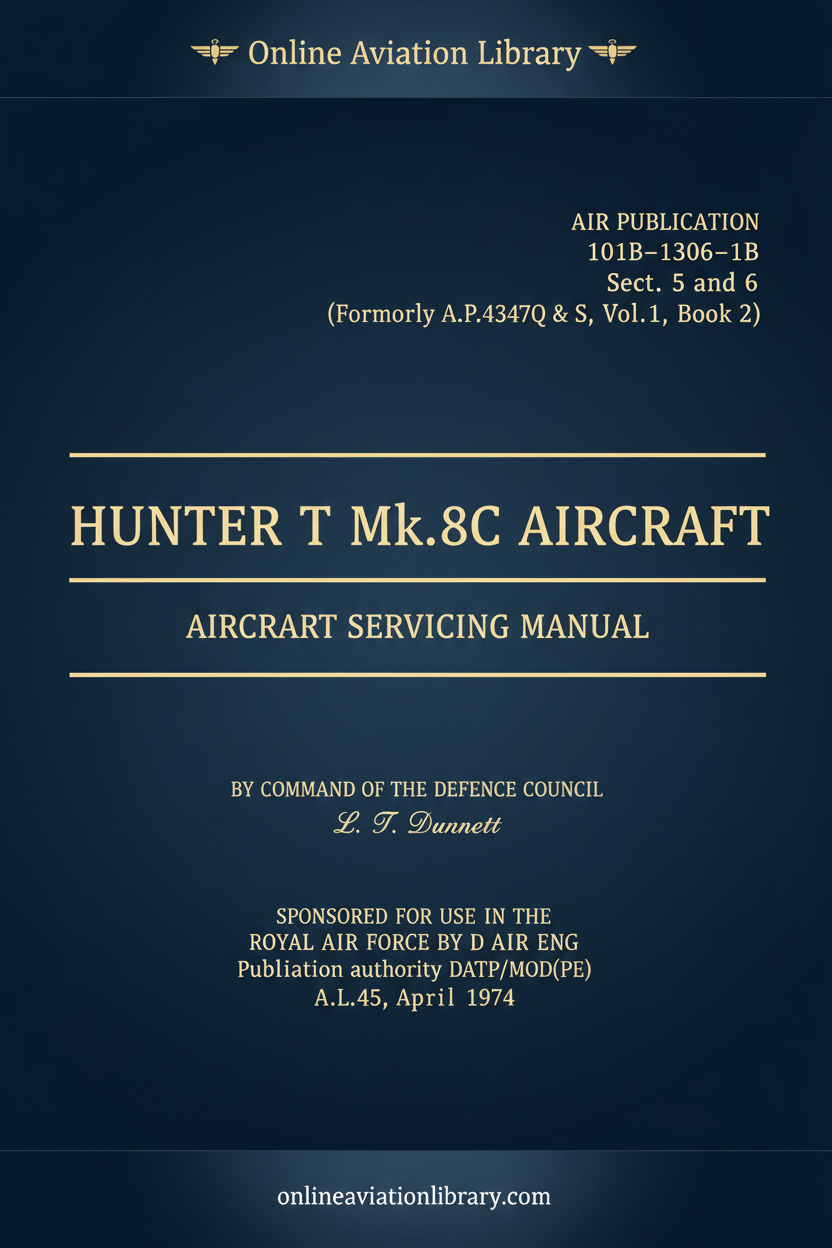 Online Aviation Library

AIR PUBLICATION
101B–1306–1B
Sect. 5 and 6
(Formorly A.P.4347Q & S, Vol.1, Book 2)

HUNTER T Mk.8C AIRCRAFT

AIRCRART SERVICING MANUAL

BY COMMAND OF THE DEFENCE COUNCIL
L. T. Dunnett

SPONSORED FOR USE IN THE
ROYAL AIR FORCE BY D AIR ENG
Publiation authority DATP/MOD(PE)
A.L.45, April 1974

onlineaviationlibrary.com